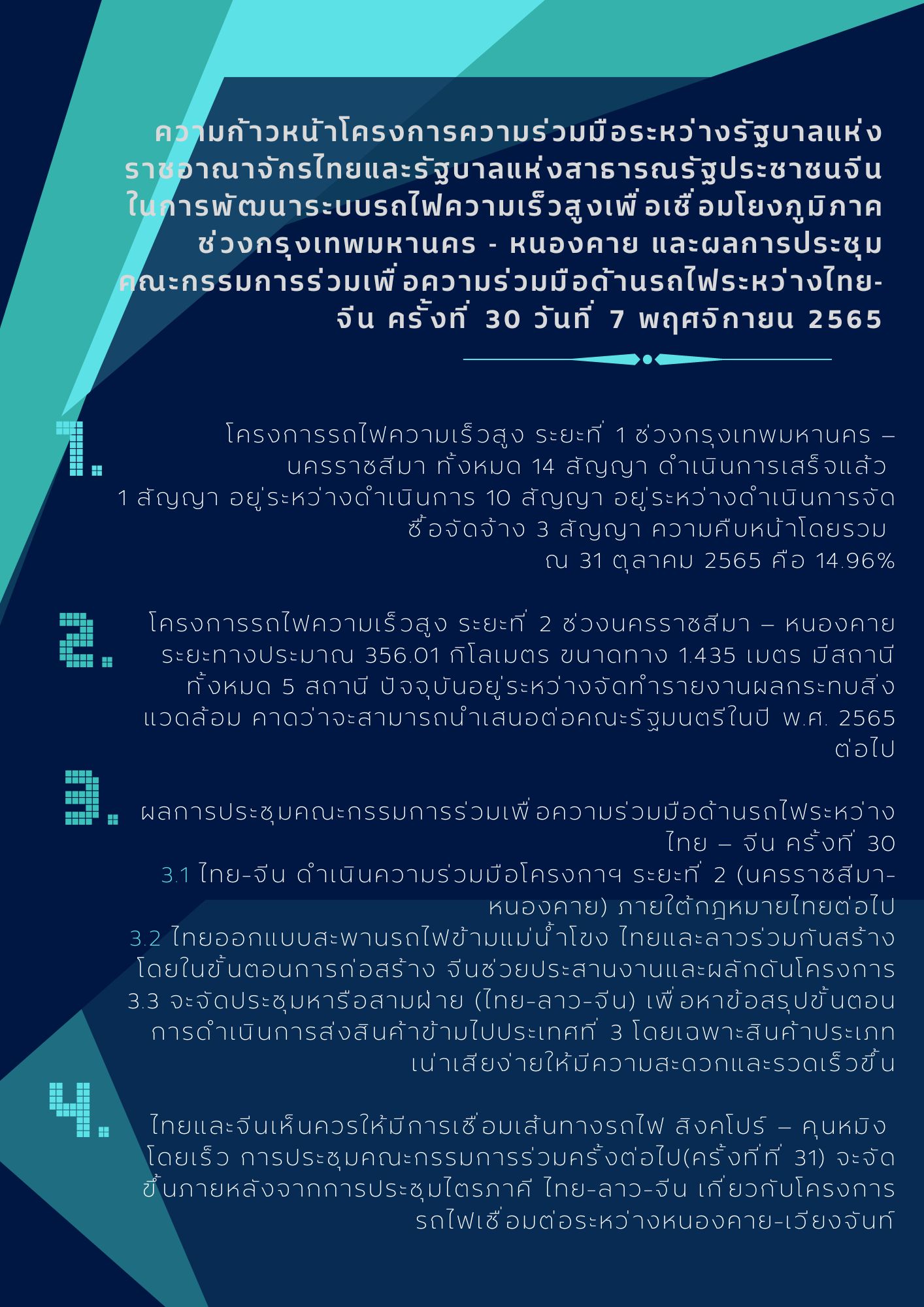 ความก้าวหน้าโครงการความร่วมมือระหว่างรัฐบาลแห่งราชอาณาจักรไทยและรัฐบาลแห่งสาธารณรัฐประชาชนจีนในการพัฒนาระบบรถไฟความเร็วสูงเพื่อเชื่อมโยงภูมิภาค ช่วงกรุงเทพมหานคร - หนองคาย และผลการประชุมคณะกรรมการร่วมเพื่อความร่วมมือด้านรถไฟระหว่างไทย-จีน ครั้งที่ 30 วันที่ 7 พฤศจิกายน 2565

1. โครงการรถไฟความเร็วสูง ระยะที่ 1 ช่วงกรุงเทพมหานคร – นครราชสีมา ทั้งหมด 14 สัญญา ดำเนินการเสร็จแล้ว 1 สัญญา อยู่ระหว่างดำเนินการ 10 สัญญา อยู่ระหว่างดำเนินการจัดซื้อจัดจ้าง 3 สัญญา ความคืบหน้าโดยรวม ณ 31 ตุลาคม 2565 คือ 14.96%

2. โครงการรถไฟความเร็วสูง ระยะที่ 2 ช่วงนครราชสีมา – หนองคาย ระยะทางประมาณ 356.01 กิโลเมตร ขนาดทาง 1.435 เมตร มีสถานีทั้งหมด 5 สถานี ปัจจุบันอยู่ระหว่างจัดทำรายงานผลกระทบสิ่งแวดล้อม คาดว่าจะสามารถนำเสนอต่อคณะรัฐมนตรีในปี พ.ศ. 2565 ต่อไป

3. ผลการประชุมคณะกรรมการร่วมเพื่อความร่วมมือด้านรถไฟระหว่างไทย – จีน ครั้งที่ 30
3.1 ไทย-จีน ดำเนินความร่วมมือโครงกาฯ ระยะที่ 2 (นครราชสีมา-หนองคาย) ภายใต้กฎหมายไทยต่อไป
3.2 ไทยออกแบบสะพานรถไฟข้ามแม่น้ำโขง ไทยและลาวร่วมกันสร้าง โดยในขั้นตอนการก่อสร้าง จีนช่วยประสานงานและผลักดันโครงการ
3.3 จะจัดประชุมหารือสามฝ่าย (ไทย-ลาว-จีน) เพื่อหาข้อสรุปขั้นตอนการดำเนินการส่งสินค้าข้ามไปประเทศที่ 3 โดยเฉพาะสินค้าประเภทเน่าเสียง่ายให้มีความสะดวกและรวดเร็วขึ้น

4. ไทยและจีนเห็นควรให้มีการเชื่อมเส้นทางรถไฟ สิงคโปร์ – คุนหมิง โดยเร็ว การประชุมคณะกรรมการร่วมครั้งต่อไป(ครั้งที่ที่ 31) จะจัดขึ้นภายหลังจากการประชุมไตรภาคี ไทย-ลาว-จีน เกี่ยวกับโครงการรถไฟเชื่อมต่อระหว่างหนองคาย-เวียงจันท์